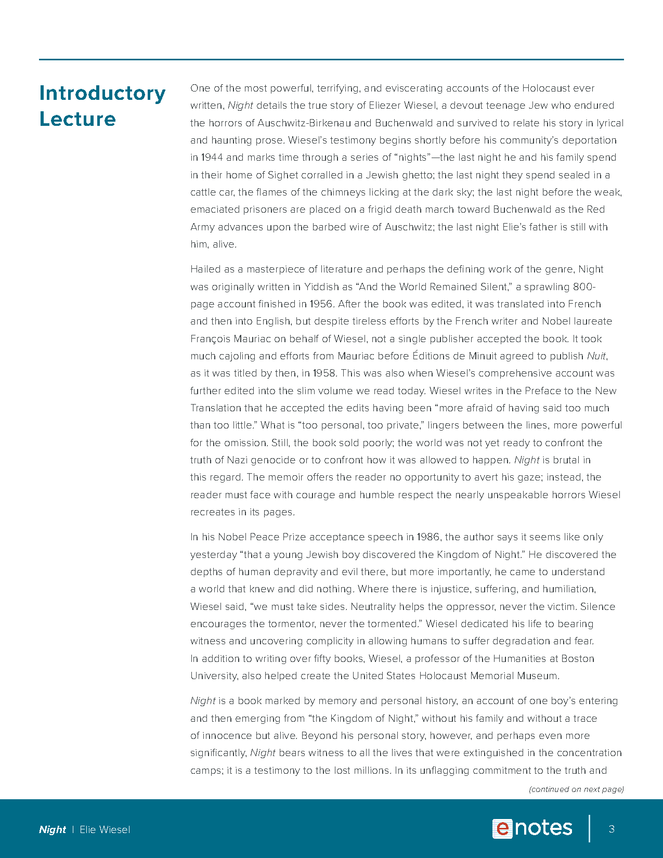 Introductory Lecture

One of the most powerful, terrifying, and eviscerating accounts of the Holocaust ever written, Night details the true story of Eliezer Wiesel, a devout teenage Jew who endured the horrors of Auschwitz-Birkenau and Buchenwald and survived to relate his story in lyrical and haunting prose. Wiesel's testimony begins shortly before his community's deportation in 1944 and marks time through a series of "nights"—the last night he and his family spend in their home of Sighet corralled in a Jewish ghetto; the last night they spend sealed in a cattle car, the flames of the chimneys licking at the dark sky; the last night before the weak, emaciated prisoners are placed on a frigid death march toward Buchenwald as the Red Army advances upon the barbed wire of Auschwitz; the last night Elie's father is still with him, alive.

Hailed as a masterpiece of literature and perhaps the defining work of the genre, Night was originally written in Yiddish as "And the World Remained Silent," a sprawling 800-page account finished in 1956. After the book was edited, it was translated into French and then into English, but despite tireless efforts by the French writer and Nobel laureate François Mauriac on behalf of Wiesel, not a single publisher accepted the book. It took much cajoling and efforts from Mauriac before Éditions de Minuit agreed to publish Nuit, as it was titled by then, in 1958. This was also when Wiesel's comprehensive account was further edited into the slim volume we read today. Wiesel writes in the Preface to the New Translation that he accepted the edits having been "more afraid of having said too much than too little." What is "too personal, too private," lingers between the lines, more powerful for the omission. Still, the book sold poorly; the world was not yet ready to confront the truth of Nazi genocide or to confront how it was allowed to happen. Night is brutal in this regard. The memoir offers the reader no opportunity to avert his gaze; instead, the reader must face with courage and humble respect the nearly unspeakable horrors Wiesel recreates in its pages.

In his Nobel Peace Prize acceptance speech in 1986, the author says it seems like only yesterday "that a young Jewish boy discovered the Kingdom of Night." He discovered the depths of human depravity and evil there, but more importantly, he came to understand a world that knew and did nothing. Where there is injustice, suffering, and humiliation, Wiesel said, "we must take sides. Neutrality helps the oppressor, never the victim. Silence encourages the tormentor, never the tormented." Wiesel dedicated his life to bearing witness and uncovering complicity in allowing humans to suffer degradation and fear. In addition to writing over fifty books, Wiesel, a professor of the Humanities at Boston University, also helped create the United States Holocaust Memorial Museum.

Night is a book marked by memory and personal history, an account of one boy's entering and then emerging from "the Kingdom of Night," without his family and without a trace of innocence but alive. Beyond his personal story, however, and perhaps even more significantly, Night bears witness to all the lives that were extinguished in the concentration camps; it is a testimony to the lost millions. In its unflagging commitment to the truth and

(continued on next page)

Night | Elie Wiesel

enotes

3